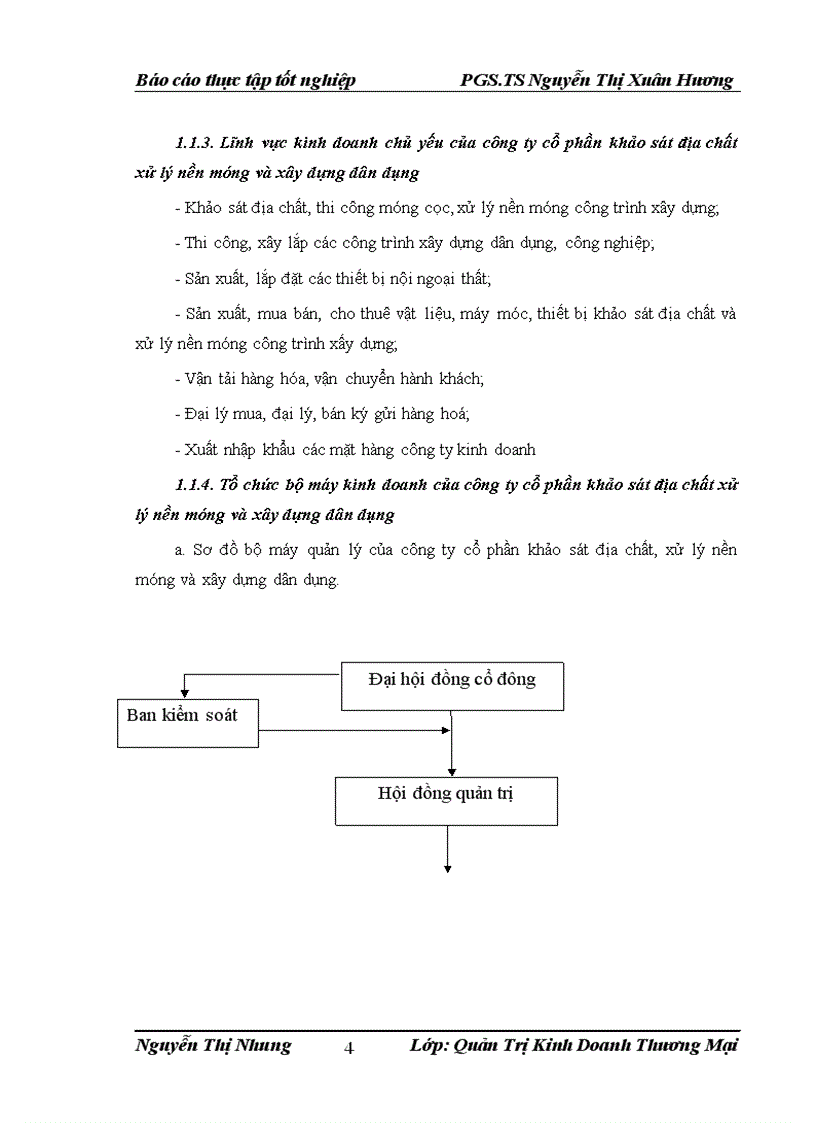 Báo cáo thực tập tốt nghiệp PGS.TS Nguyễn Thị Xuân Hương

1.1.3. Lĩnh vực kinh doanh chủ yếu của công ty cổ phần khảo sát địa chất xử lý nền móng và xây dựng dân dụng

- Khảo sát địa chất, thi công móng cọc, xử lý nền móng công trình xây dựng;

- Thi công, xây lắp các công trình xây dựng dân dụng, công nghiệp;

- Sản xuất, lắp đặt các thiết bị nội ngoại thất;

- Sản xuất, mua bán, cho thuê vật liệu, máy móc, thiết bị khảo sát địa chất và xử lý nền móng công trình xây dựng;

- Vận tải hàng hóa, vận chuyển hành khách;

- Đại lý mua, đại lý, bán ký gửi hàng hoá;

- Xuất nhập khẩu các mặt hàng công ty kinh doanh

1.1.4. Tổ chức bộ máy kinh doanh của công ty cổ phần khảo sát địa chất xử lý nền móng và xây dựng dân dụng

a. Sơ đồ bộ máy quản lý của công ty cổ phần khảo sát địa chất, xử lý nền móng và xây dựng dân dụng.

Đại hội đồng cổ đông

Ban kiểm soát

Hội đồng quản trị

Nguyễn Thị Nhung 4 Lớp: Quản Trị Kinh Doanh Thương Mại